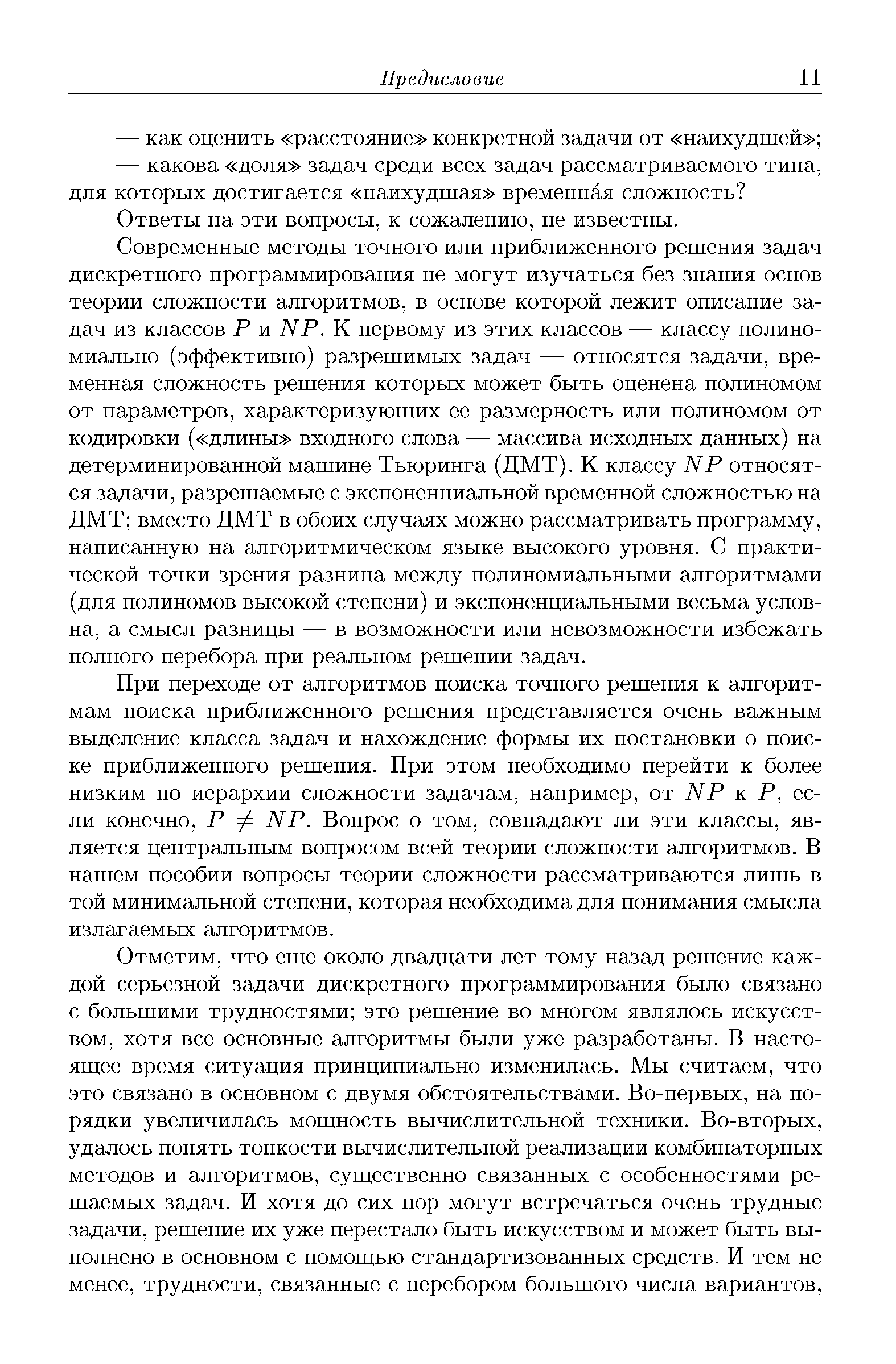 Предисловие 11

— как оценить «расстояние» конкретной задачи от «наихудшей»;

— какова «доля» задач среди всех задач рассматриваемого типа, для которых достигается «наихудшая» временна́я сложность?

Ответы на эти вопросы, к сожалению, не известны.

Современные методы точного или приближенного решения задач дискретного программирования не могут изучаться без знания основ теории сложности алгоритмов, в основе которой лежит описание задач из классов $P$ и $NP$. К первому из этих классов — классу полиномиально (эффективно) разрешимых задач — относятся задачи, временная сложность решения которых может быть оценена полиномом от параметров, характеризующих ее размерность или полиномом от кодировки («длины» входного слова — массива исходных данных) на детерминированной машине Тьюринга (ДМТ). К классу $NP$ относятся задачи, разрешаемые с экспоненциальной временной сложностью на ДМТ; вместо ДМТ в обоих случаях можно рассматривать программу, написанную на алгоритмическом языке высокого уровня. С практической точки зрения разница между полиномиальными алгоритмами (для полиномов высокой степени) и экспоненциальными весьма условна, а смысл разницы — в возможности или невозможности избежать полного перебора при реальном решении задач.

При переходе от алгоритмов поиска точного решения к алгоритмам поиска приближенного решения представляется очень важным выделение класса задач и нахождение формы их постановки о поиске приближенного решения. При этом необходимо перейти к более низким по иерархии сложности задачам, например, от $NP$ к $P$, если конечно, $P \neq NP$. Вопрос о том, совпадают ли эти классы, является центральным вопросом всей теории сложности алгоритмов. В нашем пособии вопросы теории сложности рассматриваются лишь в той минимальной степени, которая необходима для понимания смысла излагаемых алгоритмов.

Отметим, что еще около двадцати лет тому назад решение каждой серьезной задачи дискретного программирования было связано с большими трудностями; это решение во многом являлось искусством, хотя все основные алгоритмы были уже разработаны. В настоящее время ситуация принципиально изменилась. Мы считаем, что это связано в основном с двумя обстоятельствами. Во-первых, на порядки увеличилась мощность вычислительной техники. Во-вторых, удалось понять тонкости вычислительной реализации комбинаторных методов и алгоритмов, существенно связанных с особенностями решаемых задач. И хотя до сих пор могут встречаться очень трудные задачи, решение их уже перестало быть искусством и может быть выполнено в основном с помощью стандартизованных средств. И тем не менее, трудности, связанные с перебором большого числа вариантов,